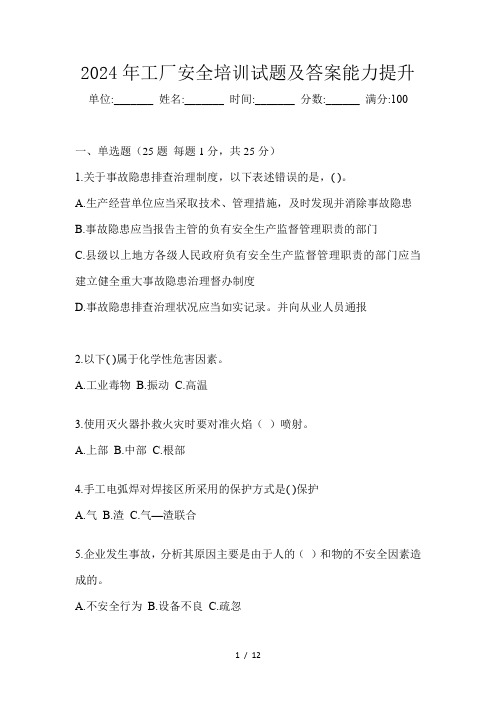 2024年工厂安全培训试题及答案能力提升

单位:_______ 姓名:_______ 时间:_______ 分数:______ 满分:100

一、单选题（25题 每题1分，共25分）

1.关于事故隐患排查治理制度，以下表述错误的是，()。

A.生产经营单位应当采取技术、管理措施，及时发现并消除事故隐患

B.事故隐患应当报告主管的负有安全生产监督管理职责的部门

C.县级以上地方各级人民政府负有安全生产监督管理职责的部门应当建立健全重大事故隐患治理督办制度

D.事故隐患排查治理状况应当如实记录。并向从业人员通报

2.以下()属于化学性危害因素。

A.工业毒物 B.振动 C.高温

3.使用灭火器扑救火灾时要对准火焰（ ）喷射。

A.上部 B.中部 C.根部

4.手工电弧焊对焊接区所采用的保护方式是()保护

A.气 B.渣 C.气—渣联合

5.企业发生事故，分析其原因主要是由于人的（ ）和物的不安全因素造成的。

A.不安全行为 B.设备不良 C.疏忽

1 / 12